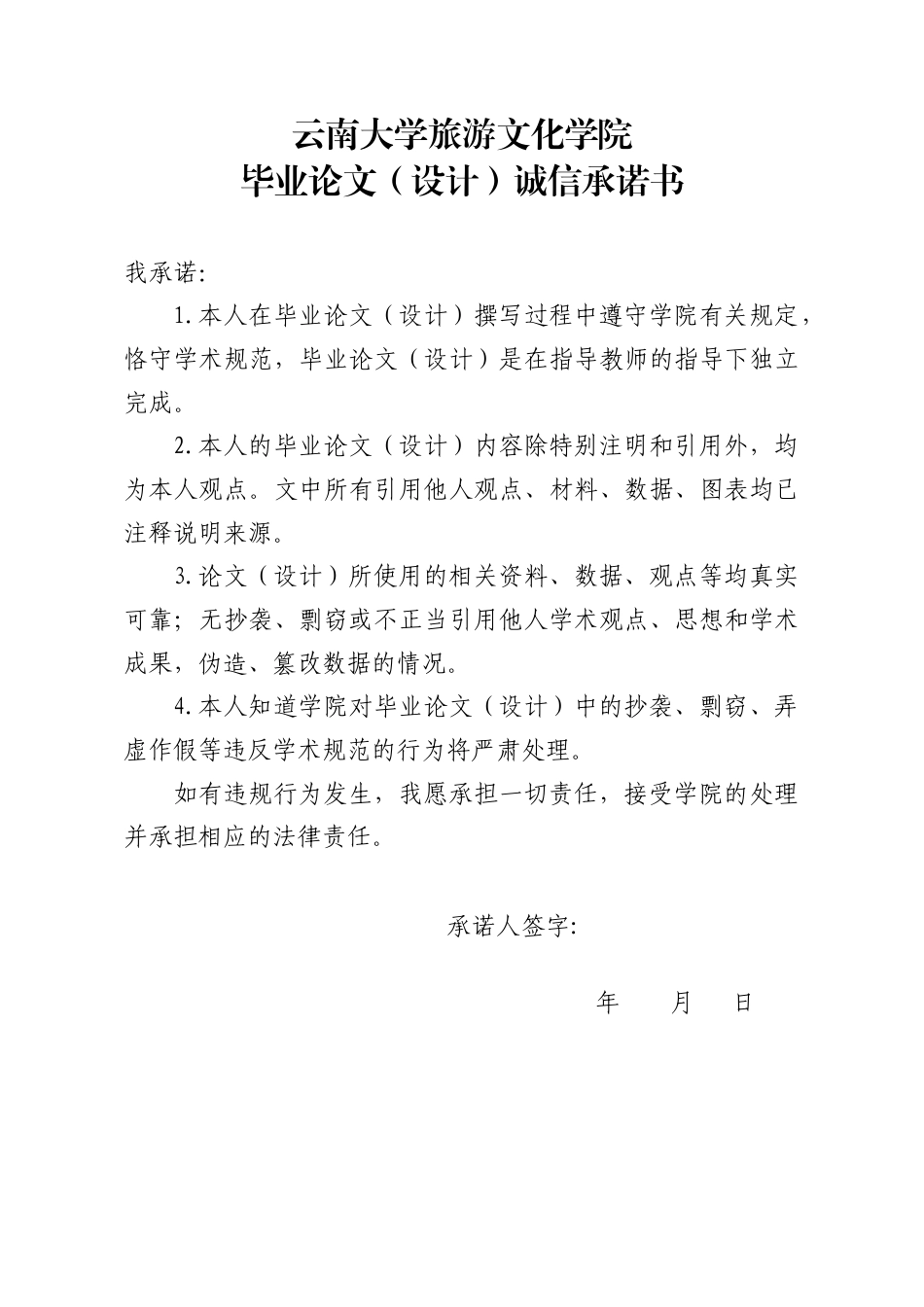 云南大学旅游文化学院
毕业论文（设计）诚信承诺书

我承诺:

1.本人在毕业论文（设计）撰写过程中遵守学院有关规定，恪守学术规范，毕业论文（设计）是在指导教师的指导下独立完成。

2.本人的毕业论文（设计）内容除特别注明和引用外，均为本人观点。文中所有引用他人观点、材料、数据、图表均已注释说明来源。

3.论文（设计）所使用的相关资料、数据、观点等均真实可靠；无抄袭、剽窃或不正当引用他人学术观点、思想和学术成果，伪造、篡改数据的情况。

4.本人知道学院对毕业论文（设计）中的抄袭、剽窃、弄虚作假等违反学术规范的行为将严肃处理。

如有违规行为发生，我愿承担一切责任，接受学院的处理并承担相应的法律责任。

承诺人签字:

年 月 日